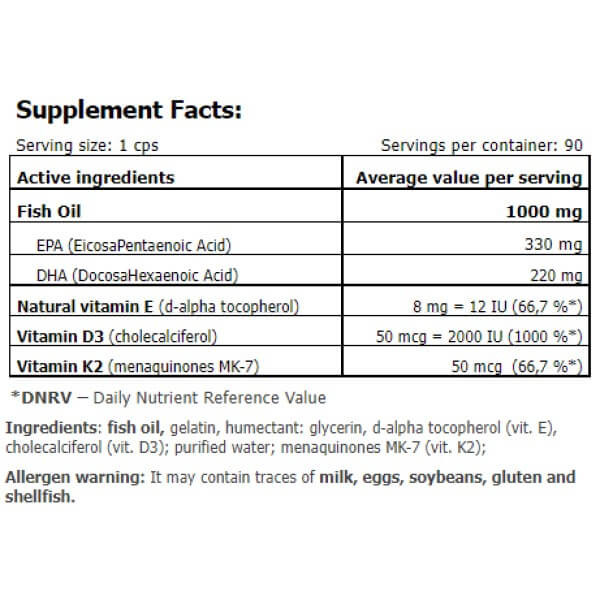 Supplement Facts:

Serving size: 1 cps

Servings per container: 90

| Active ingredients | Average value per serving |
|---|---|
| Fish Oil | 1000 mg |
| EPA (EicosaPentaenoic Acid) | 330 mg |
| DHA (DocosaHexaenoic Acid) | 220 mg |
| Natural vitamin E (d-alpha tocopherol) | 8 mg = 12 IU (66,7 %*) |
| Vitamin D3 (cholecalciferol) | 50 mcg = 2000 IU (1000 %*) |
| Vitamin K2 (menaquinones MK-7) | 50 mcg (66,7 %*) |

*DNRV – Daily Nutrient Reference Value

Ingredients: fish oil, gelatin, humectant: glycerin, d-alpha tocopherol (vit. E), cholecalciferol (vit. D3); purified water; menaquinones MK-7 (vit. K2);

Allergen warning: It may contain traces of milk, eggs, soybeans, gluten and shellfish.